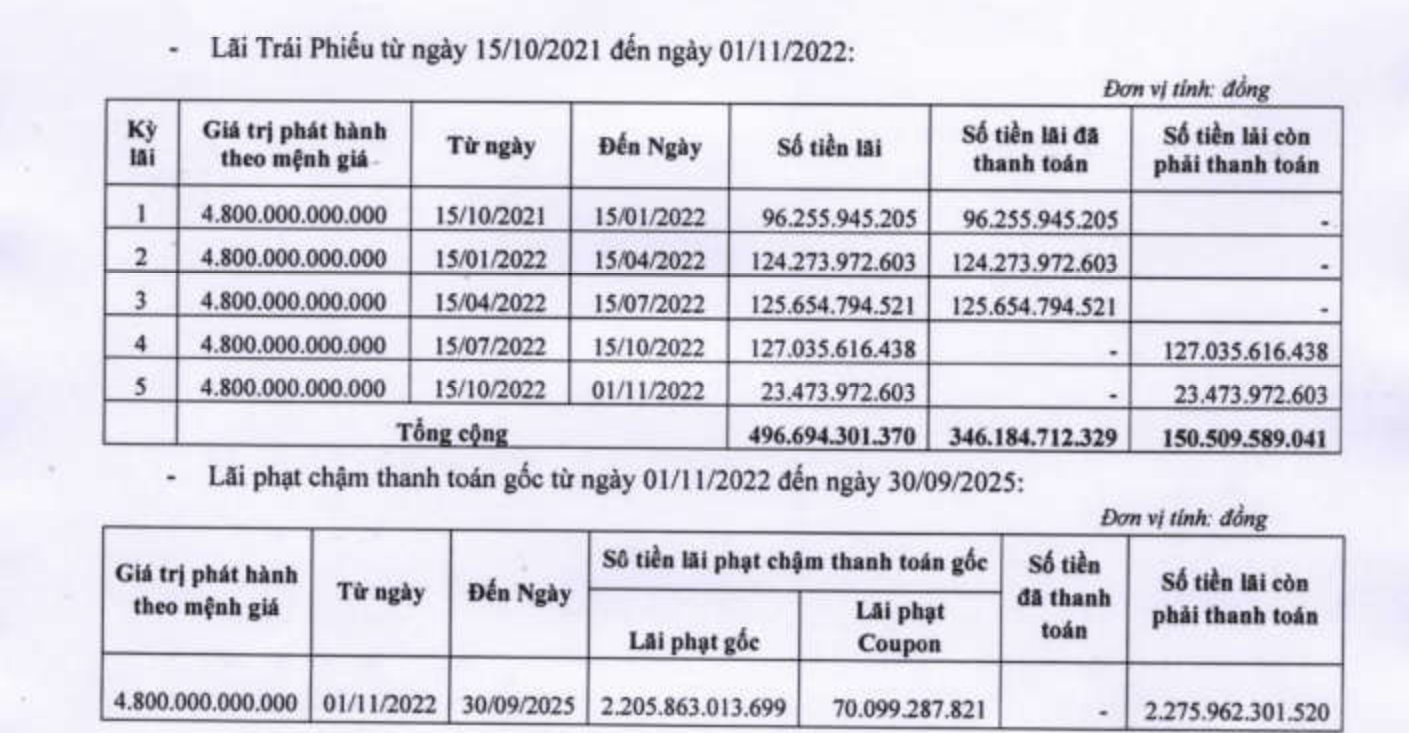 - Lãi Trái Phiếu từ ngày 15/10/2021 đến ngày 01/11/2022:

Đơn vị tính: đồng

| Kỳ lãi | Giá trị phát hành theo mệnh giá | Từ ngày | Đến Ngày | Số tiền lãi | Số tiền lãi đã thanh toán | Số tiền lãi còn phải thanh toán |
|---|---|---|---|---|---|---|
| 1 | 4.800.000.000.000 | 15/10/2021 | 15/01/2022 | 96.255.945.205 | 96.255.945.205 | - |
| 2 | 4.800.000.000.000 | 15/01/2022 | 15/04/2022 | 124.273.972.603 | 124.273.972.603 | - |
| 3 | 4.800.000.000.000 | 15/04/2022 | 15/07/2022 | 125.654.794.521 | 125.654.794.521 | - |
| 4 | 4.800.000.000.000 | 15/07/2022 | 15/10/2022 | 127.035.616.438 | - | 127.035.616.438 |
| 5 | 4.800.000.000.000 | 15/10/2022 | 01/11/2022 | 23.473.972.603 | - | 23.473.972.603 |
| | Tổng cộng | | | 496.694.301.370 | 346.184.712.329 | 150.509.589.041 |

- Lãi phạt chậm thanh toán gốc từ ngày 01/11/2022 đến ngày 30/09/2025:

Đơn vị tính: đồng

| Giá trị phát hành theo mệnh giá | Từ ngày | Đến Ngày | Số tiền lãi phạt chậm thanh toán gốc: Lãi phạt gốc | Số tiền lãi phạt chậm thanh toán gốc: Lãi phạt Coupon | Số tiền đã thanh toán | Số tiền lãi còn phải thanh toán |
|---|---|---|---|---|---|---|
| 4.800.000.000.000 | 01/11/2022 | 30/09/2025 | 2.205.863.013.699 | 70.099.287.821 | - | 2.275.962.301.520 |